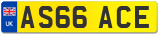 UK
AS66 ACE